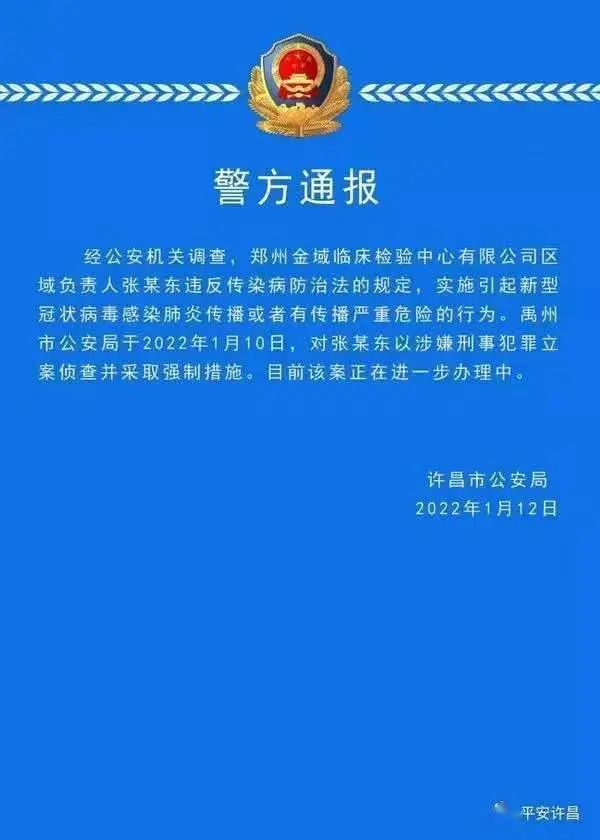 警方通报

经公安机关调查，郑州金域临床检验中心有限公司区域负责人张某东违反传染病防治法的规定，实施引起新型冠状病毒感染肺炎传播或者有传播严重危险的行为。禹州市公安局于2022年1月10日，对张某东以涉嫌刑事犯罪立案侦查并采取强制措施。目前该案正在进一步办理中。

许昌市公安局
2022年1月12日

平安许昌